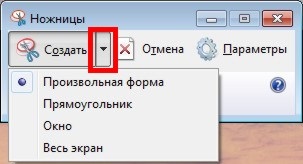 Ножницы

Создать

Отмена

Параметры

Произвольная форма

Прямоугольник

Окно

Весь экран